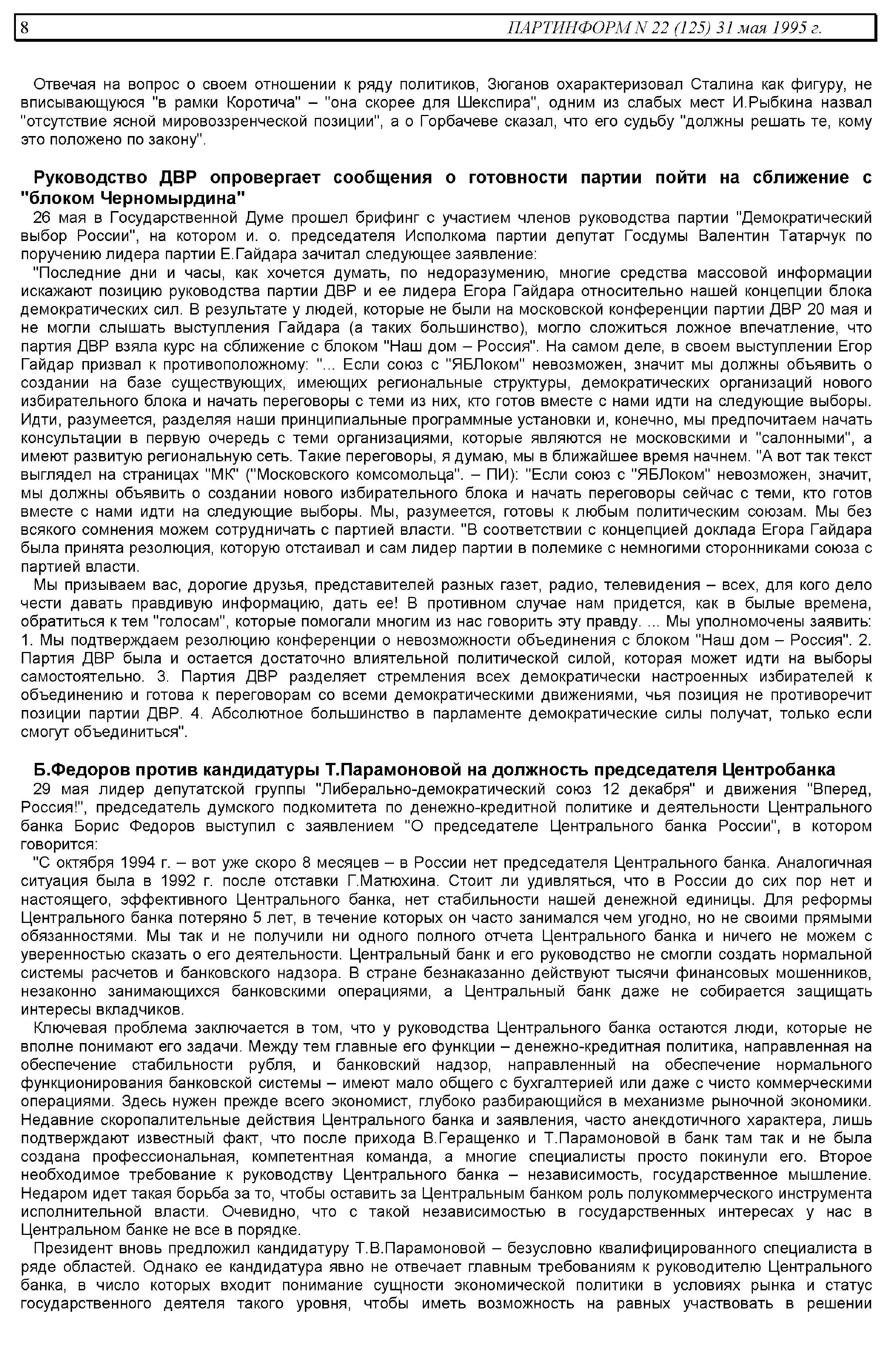 8 ПАРТИНФОРМ N 22 (125) 31 мая 1995 г.

Отвечая на вопрос о своем отношении к ряду политиков, Зюганов охарактеризовал Сталина как фигуру, не вписывающуюся "в рамки Коротича" – "она скорее для Шекспира", одним из слабых мест И.Рыбкина назвал "отсутствие ясной мировоззренческой позиции", а о Горбачеве сказал, что его судьбу "должны решать те, кому это положено по закону".

Руководство ДВР опровергает сообщения о готовности партии пойти на сближение с "блоком Черномырдина"

26 мая в Государственной Думе прошел брифинг с участием членов руководства партии "Демократический выбор России", на котором и. о. председателя Исполкома партии депутат Госдумы Валентин Татарчук по поручению лидера партии Е.Гайдара зачитал следующее заявление:

"Последние дни и часы, как хочется думать, по недоразумению, многие средства массовой информации искажают позицию руководства партии ДВР и ее лидера Егора Гайдара относительно нашей концепции блока демократических сил. В результате у людей, которые не были на московской конференции партии ДВР 20 мая и не могли слышать выступления Гайдара (а таких большинство), могло сложиться ложное впечатление, что партия ДВР взяла курс на сближение с блоком "Наш дом – Россия". На самом деле, в своем выступлении Егор Гайдар призвал к противоположному: "... Если союз с "ЯБЛоком" невозможен, значит мы должны объявить о создании на базе существующих, имеющих региональные структуры, демократических организаций нового избирательного блока и начать переговоры с теми из них, кто готов вместе с нами идти на следующие выборы. Идти, разумеется, разделяя наши принципиальные программные установки и, конечно, мы предпочитаем начать консультации в первую очередь с теми организациями, которые являются не московскими и "салонными", а имеют развитую региональную сеть. Такие переговоры, я думаю, мы в ближайшее время начнем. "А вот так текст выглядел на страницах "МК" ("Московского комсомольца". – ПИ): "Если союз с "ЯБЛоком" невозможен, значит, мы должны объявить о создании нового избирательного блока и начать переговоры сейчас с теми, кто готов вместе с нами идти на следующие выборы. Мы, разумеется, готовы к любым политическим союзам. Мы без всякого сомнения можем сотрудничать с партией власти. "В соответствии с концепцией доклада Егора Гайдара была принята резолюция, которую отстаивал и сам лидер партии в полемике с немногими сторонниками союза с партией власти.

Мы призываем вас, дорогие друзья, представителей разных газет, радио, телевидения – всех, для кого дело чести давать правдивую информацию, дать ее! В противном случае нам придется, как в былые времена, обратиться к тем "голосам", которые помогали многим из нас говорить эту правду. ... Мы уполномочены заявить: 1. Мы подтверждаем резолюцию конференции о невозможности объединения с блоком "Наш дом – Россия". 2. Партия ДВР была и остается достаточно влиятельной политической силой, которая может идти на выборы самостоятельно. 3. Партия ДВР разделяет стремления всех демократически настроенных избирателей к объединению и готова к переговорам со всеми демократическими движениями, чья позиция не противоречит позиции партии ДВР. 4. Абсолютное большинство в парламенте демократические силы получат, только если смогут объединиться".

Б.Федоров против кандидатуры Т.Парамоновой на должность председателя Центробанка

29 мая лидер депутатской группы "Либерально-демократический союз 12 декабря" и движения "Вперед, Россия!", председатель думского подкомитета по денежно-кредитной политике и деятельности Центрального банка Борис Федоров выступил с заявлением "О председателе Центрального банка России", в котором говорится:

"С октября 1994 г. – вот уже скоро 8 месяцев – в России нет председателя Центрального банка. Аналогичная ситуация была в 1992 г. после отставки Г.Матюхина. Стоит ли удивляться, что в России до сих пор нет и настоящего, эффективного Центрального банка, нет стабильности нашей денежной единицы. Для реформы Центрального банка потеряно 5 лет, в течение которых он часто занимался чем угодно, но не своими прямыми обязанностями. Мы так и не получили ни одного полного отчета Центрального банка и ничего не можем с уверенностью сказать о его деятельности. Центральный банк и его руководство не смогли создать нормальной системы расчетов и банковского надзора. В стране безнаказанно действуют тысячи финансовых мошенников, незаконно занимающихся банковскими операциями, а Центральный банк даже не собирается защищать интересы вкладчиков.

Ключевая проблема заключается в том, что у руководства Центрального банка остаются люди, которые не вполне понимают его задачи. Между тем главные его функции – денежно-кредитная политика, направленная на обеспечение стабильности рубля, и банковский надзор, направленный на обеспечение нормального функционирования банковской системы – имеют мало общего с бухгалтерией или даже с чисто коммерческими операциями. Здесь нужен прежде всего экономист, глубоко разбирающийся в механизме рыночной экономики. Недавние скоропалительные действия Центрального банка и заявления, часто анекдотичного характера, лишь подтверждают известный факт, что после прихода В.Геращенко и Т.Парамоновой в банк там так и не была создана профессиональная, компетентная команда, а многие специалисты просто покинули его. Второе необходимое требование к руководству Центрального банка – независимость, государственное мышление. Недаром идет такая борьба за то, чтобы оставить за Центральным банком роль полукоммерческого инструмента исполнительной власти. Очевидно, что с такой независимостью в государственных интересах у нас в Центральном банке не все в порядке.

Президент вновь предложил кандидатуру Т.В.Парамоновой – безусловно квалифицированного специалиста в ряде областей. Однако ее кандидатура явно не отвечает главным требованиям к руководителю Центрального банка, в число которых входит понимание сущности экономической политики в условиях рынка и статус государственного деятеля такого уровня, чтобы иметь возможность на равных участвовать в решении